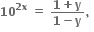 $10^{2x} = \frac{1+y}{1-y},$